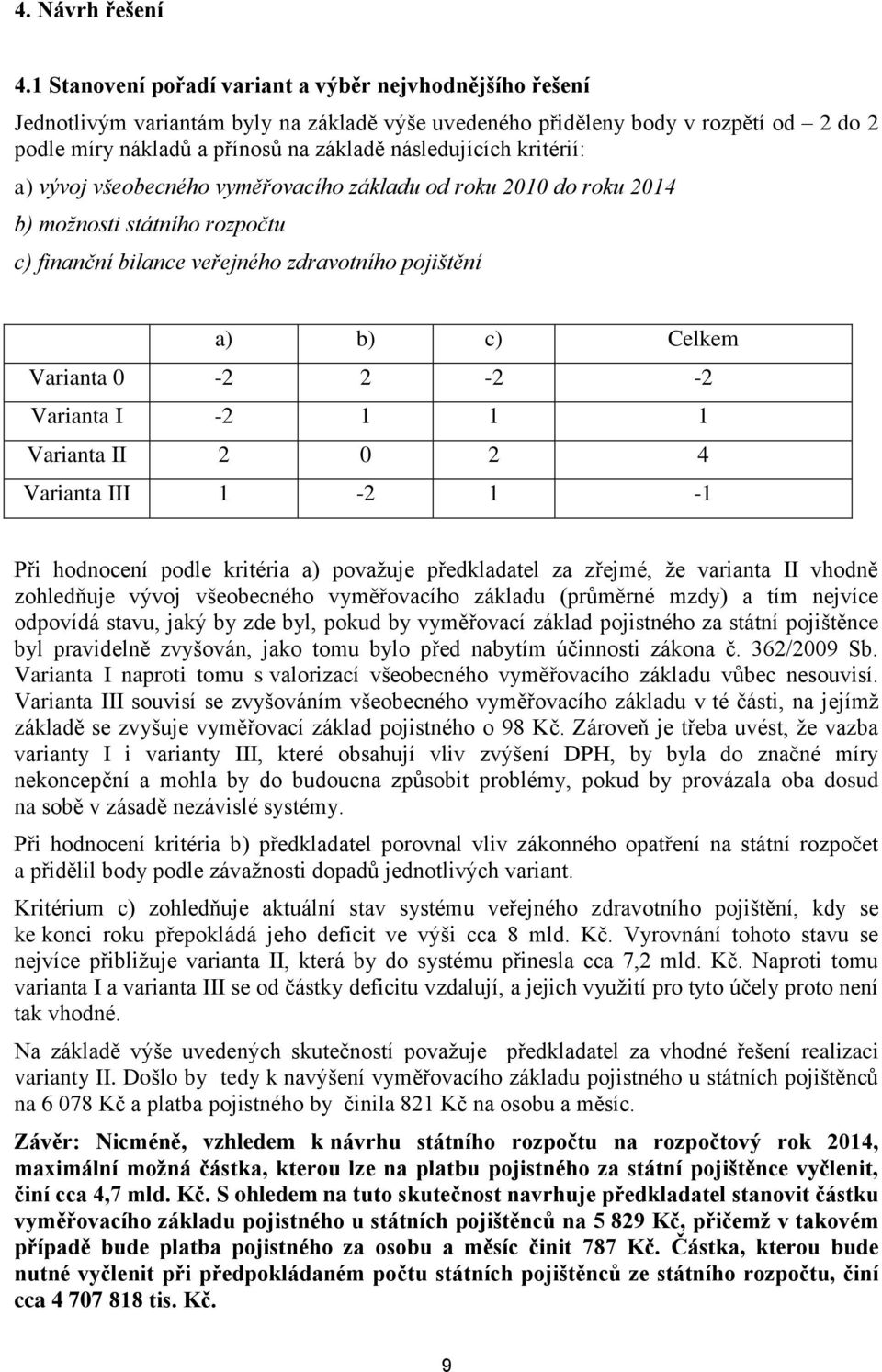 4. Návrh řešení

4.1 Stanovení pořadí variant a výběr nejvhodnějšího řešení

Jednotlivým variantám byly na základě výše uvedeného přiděleny body v rozpětí od – 2 do 2 podle míry nákladů a přínosů na základě následujících kritérií:

a) vývoj všeobecného vyměřovacího základu od roku 2010 do roku 2014

b) možnosti státního rozpočtu

c) finanční bilance veřejného zdravotního pojištění

| | a) | b) | c) | Celkem |
|---|---|---|---|---|
| Varianta 0 | -2 | 2 | -2 | -2 |
| Varianta I | -2 | 1 | 1 | 1 |
| Varianta II | 2 | 0 | 2 | 4 |
| Varianta III | 1 | -2 | 1 | -1 |

Při hodnocení podle kritéria a) považuje předkladatel za zřejmé, že varianta II vhodně zohledňuje vývoj všeobecného vyměřovacího základu (průměrné mzdy) a tím nejvíce odpovídá stavu, jaký by zde byl, pokud by vyměřovací základ pojistného za státní pojištěnce byl pravidelně zvyšován, jako tomu bylo před nabytím účinnosti zákona č. 362/2009 Sb. Varianta I naproti tomu s valorizací všeobecného vyměřovacího základu vůbec nesouvisí. Varianta III souvisí se zvyšováním všeobecného vyměřovacího základu v té části, na jejímž základě se zvyšuje vyměřovací základ pojistného o 98 Kč. Zároveň je třeba uvést, že vazba varianty I i varianty III, které obsahují vliv zvýšení DPH, by byla do značné míry nekoncepční a mohla by do budoucna způsobit problémy, pokud by provázala oba dosud na sobě v zásadě nezávislé systémy.

Při hodnocení kritéria b) předkladatel porovnal vliv zákonného opatření na státní rozpočet a přidělil body podle závažnosti dopadů jednotlivých variant.

Kritérium c) zohledňuje aktuální stav systému veřejného zdravotního pojištění, kdy se ke konci roku přepokládá jeho deficit ve výši cca 8 mld. Kč. Vyrovnání tohoto stavu se nejvíce přibližuje varianta II, která by do systému přinesla cca 7,2 mld. Kč. Naproti tomu varianta I a varianta III se od částky deficitu vzdalují, a jejich využití pro tyto účely proto není tak vhodné.

Na základě výše uvedených skutečností považuje předkladatel za vhodné řešení realizaci varianty II. Došlo by tedy k navýšení vyměřovacího základu pojistného u státních pojištěnců na 6 078 Kč a platba pojistného by činila 821 Kč na osobu a měsíc.

Závěr: Nicméně, vzhledem k návrhu státního rozpočtu na rozpočtový rok 2014, maximální možná částka, kterou lze na platbu pojistného za státní pojištěnce vyčlenit, činí cca 4,7 mld. Kč. S ohledem na tuto skutečnost navrhuje předkladatel stanovit částku vyměřovacího základu pojistného u státních pojištěnců na 5 829 Kč, přičemž v takovém případě bude platba pojistného za osobu a měsíc činit 787 Kč. Částka, kterou bude nutné vyčlenit při předpokládaném počtu státních pojištěnců ze státního rozpočtu, činí cca 4 707 818 tis. Kč.

9